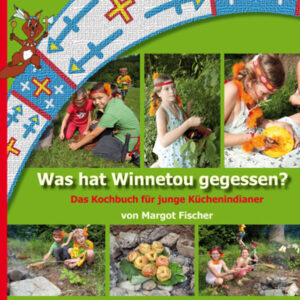 Was hat Winnetou gegessen?

Das Kochbuch für junge Küchenindianer

von Margot Fischer